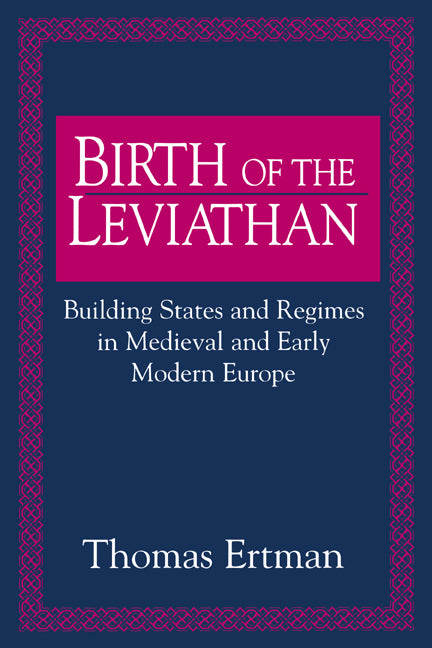 BIRTH OF THE LEVIATHAN

Building States and Regimes in Medieval and Early Modern Europe

Thomas Ertman